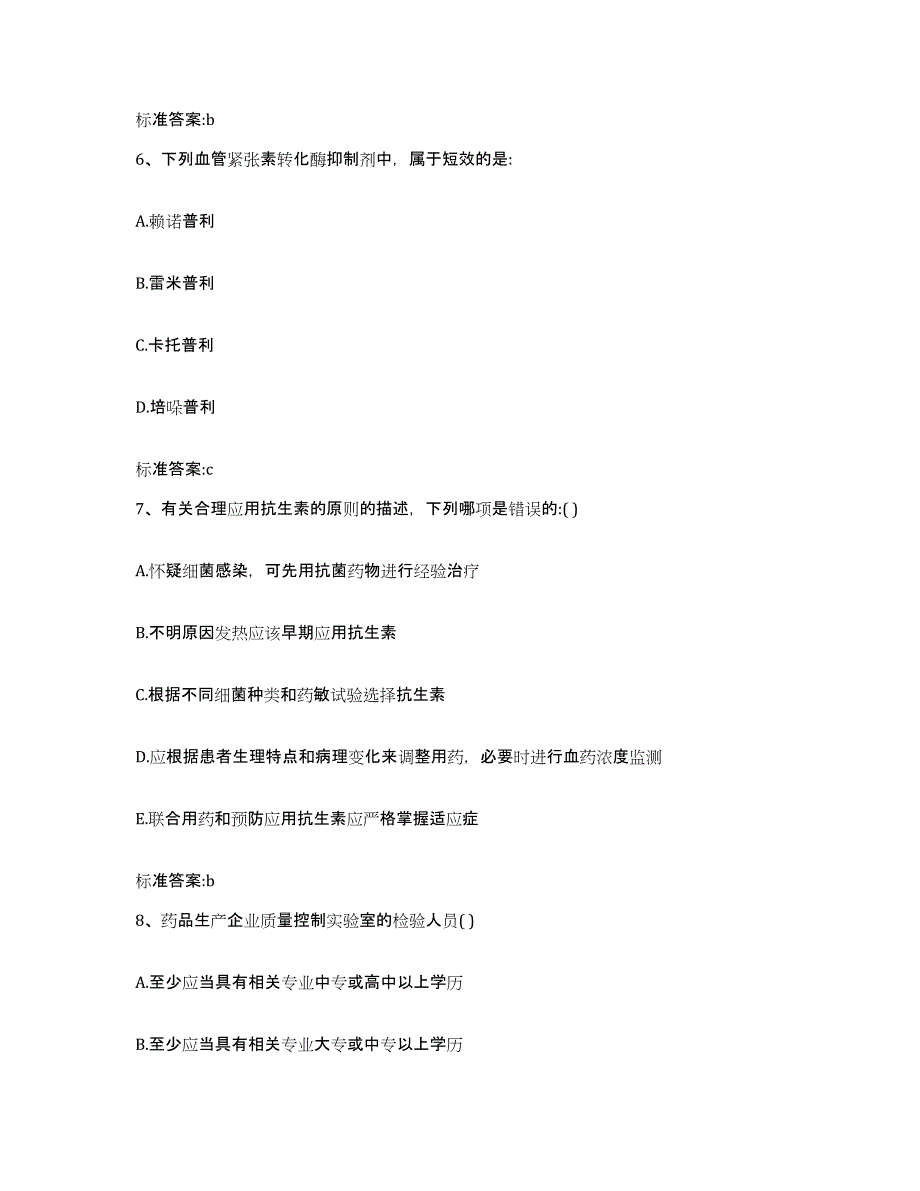 标准答案:b

6、下列血管紧张素转化酶抑制剂中，属于短效的是:

A.赖诺普利

B.雷米普利

C.卡托普利

D.培哚普利

标准答案:c

7、有关合理应用抗生素的原则的描述，下列哪项是错误的:( )

A.怀疑细菌感染，可先用抗菌药物进行经验治疗

B.不明原因发热应该早期应用抗生素

C.根据不同细菌种类和药敏试验选择抗生素

D.应根据患者生理特点和病理变化来调整用药，必要时进行血药浓度监测

E.联合用药和预防应用抗生素应严格掌握适应症

标准答案:b

8、药品生产企业质量控制实验室的检验人员( )

A.至少应当具有相关专业中专或高中以上学历

B.至少应当具有相关专业大专或中专以上学历